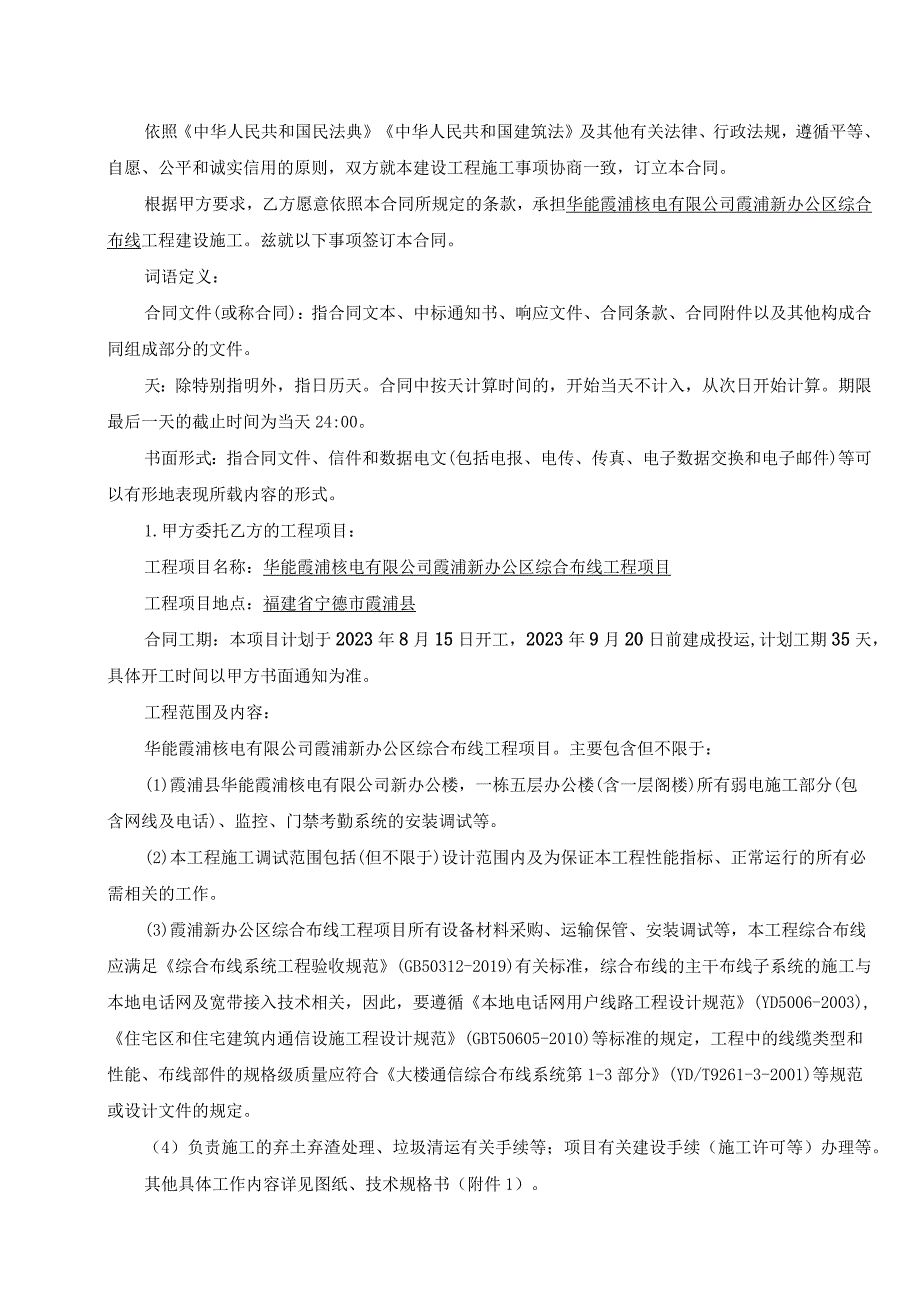 依照《中华人民共和国民法典》《中华人民共和国建筑法》及其他有关法律、行政法规，遵循平等、自愿、公平和诚实信用的原则，双方就本建设工程施工事项协商一致，订立本合同。

根据甲方要求，乙方愿意依照本合同所规定的条款，承担华能霞浦核电有限公司霞浦新办公区综合布线工程建设施工。兹就以下事项签订本合同。

词语定义：

合同文件(或称合同)：指合同文本、中标通知书、响应文件、合同条款、合同附件以及其他构成合同组成部分的文件。

天：除特别指明外，指日历天。合同中按天计算时间的，开始当天不计入，从次日开始计算。期限最后一天的截止时间为当天24:00。

书面形式：指合同文件、信件和数据电文(包括电报、电传、传真、电子数据交换和电子邮件)等可以有形地表现所载内容的形式。

1.甲方委托乙方的工程项目：

工程项目名称：华能霞浦核电有限公司霞浦新办公区综合布线工程项目

工程项目地点：福建省宁德市霞浦县

合同工期：本项目计划于2023年8月15日开工，2023年9月20日前建成投运，计划工期35天，具体开工时间以甲方书面通知为准。

工程范围及内容：

华能霞浦核电有限公司霞浦新办公区综合布线工程项目。主要包含但不限于：

(1)霞浦县华能霞浦核电有限公司新办公楼，一栋五层办公楼(含一层阁楼)所有弱电施工部分(包含网线及电话)、监控、门禁考勤系统的安装调试等。

(2)本工程施工调试范围包括(但不限于)设计范围内及为保证本工程性能指标、正常运行的所有必需相关的工作。

(3)霞浦新办公区综合布线工程项目所有设备材料采购、运输保管、安装调试等，本工程综合布线应满足《综合布线系统工程验收规范》(GB50312-2019)有关标准，综合布线的主干布线子系统的施工与本地电话网及宽带接入技术相关，因此，要遵循《本地电话网用户线路工程设计规范》(YD5006-2003),《住宅区和住宅建筑内通信设施工程设计规范》(GBT50605-2010)等标准的规定，工程中的线缆类型和性能、布线部件的规格级质量应符合《大楼通信综合布线系统第1-3部分》(YD/T9261-3-2001)等规范或设计文件的规定。

（4）负责施工的弃土弃渣处理、垃圾清运有关手续等；项目有关建设手续（施工许可等）办理等。

其他具体工作内容详见图纸、技术规格书（附件1）。